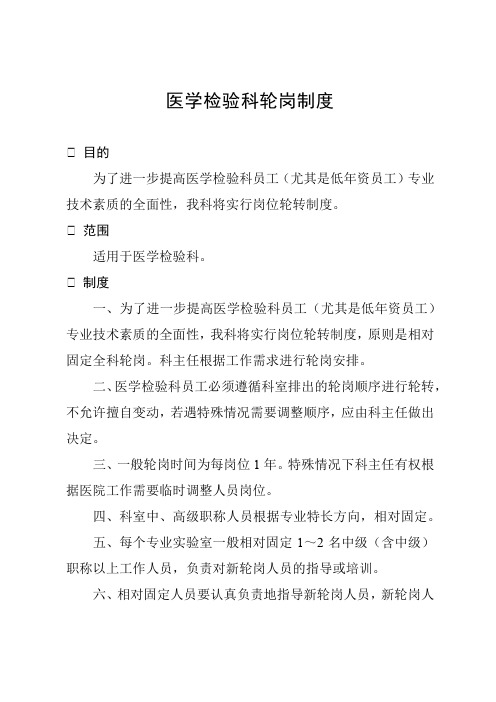 医学检验科轮岗制度

□ 目的

为了进一步提高医学检验科员工（尤其是低年资员工）专业技术素质的全面性，我科将实行岗位轮转制度。

□ 范围

适用于医学检验科。

□ 制度

一、为了进一步提高医学检验科员工（尤其是低年资员工）专业技术素质的全面性，我科将实行岗位轮转制度，原则是相对固定全科轮岗。科主任根据工作需求进行轮岗安排。

二、医学检验科员工必须遵循科室排出的轮岗顺序进行轮转，不允许擅自变动，若遇特殊情况需要调整顺序，应由科主任做出决定。

三、一般轮岗时间为每岗位 1 年。特殊情况下科主任有权根据医院工作需要临时调整人员岗位。

四、科室中、高级职称人员根据专业特长方向，相对固定。

五、每个专业实验室一般相对固定 1～2 名中级（含中级）职称以上工作人员，负责对新轮岗人员的指导或培训。

六、相对固定人员要认真负责地指导新轮岗人员，新轮岗人